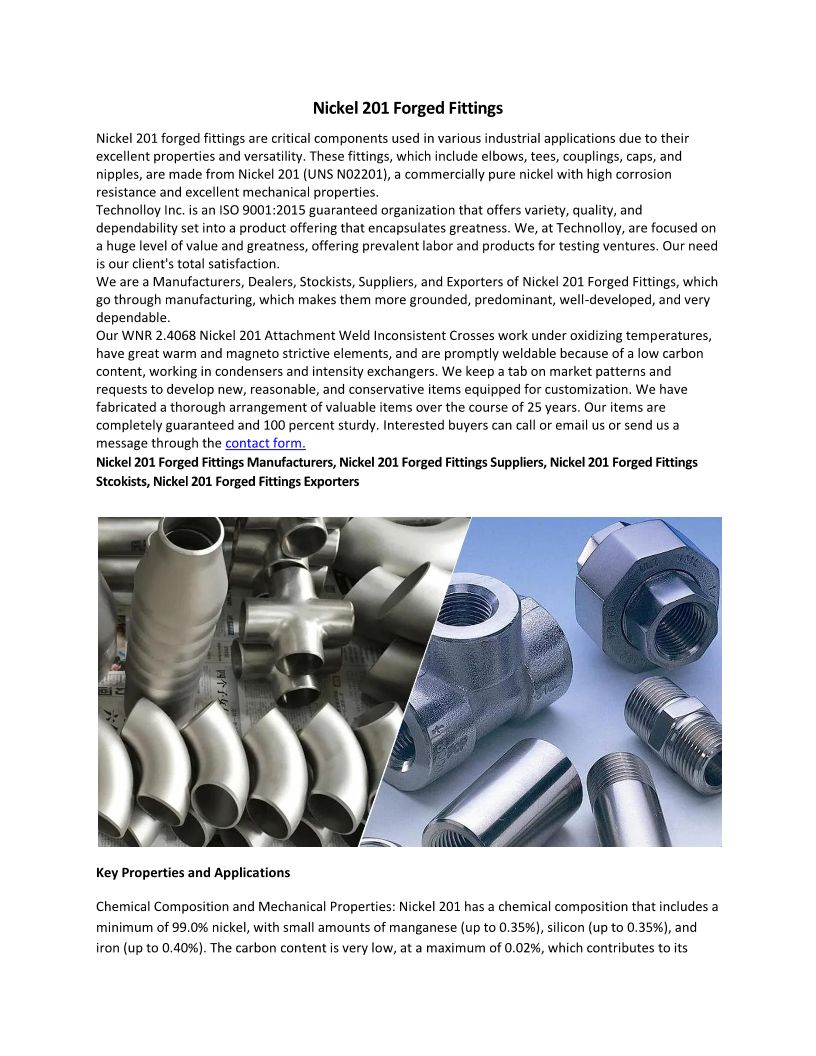 Nickel 201 Forged Fittings

Nickel 201 forged fittings are critical components used in various industrial applications due to their excellent properties and versatility. These fittings, which include elbows, tees, couplings, caps, and nipples, are made from Nickel 201 (UNS N02201), a commercially pure nickel with high corrosion resistance and excellent mechanical properties.
Technolloy Inc. is an ISO 9001:2015 guaranteed organization that offers variety, quality, and dependability set into a product offering that encapsulates greatness. We, at Technolloy, are focused on a huge level of value and greatness, offering prevalent labor and products for testing ventures. Our need is our client's total satisfaction.
We are a Manufacturers, Dealers, Stockists, Suppliers, and Exporters of Nickel 201 Forged Fittings, which go through manufacturing, which makes them more grounded, predominant, well-developed, and very dependable.
Our WNR 2.4068 Nickel 201 Attachment Weld Inconsistent Crosses work under oxidizing temperatures, have great warm and magneto strictive elements, and are promptly weldable because of a low carbon content, working in condensers and intensity exchangers. We keep a tab on market patterns and requests to develop new, reasonable, and conservative items equipped for customization. We have fabricated a thorough arrangement of valuable items over the course of 25 years. Our items are completely guaranteed and 100 percent sturdy. Interested buyers can call or email us or send us a message through the contact form.
Nickel 201 Forged Fittings Manufacturers, Nickel 201 Forged Fittings Suppliers, Nickel 201 Forged Fittings Stcokists, Nickel 201 Forged Fittings Exporters

Key Properties and Applications

Chemical Composition and Mechanical Properties: Nickel 201 has a chemical composition that includes a minimum of 99.0% nickel, with small amounts of manganese (up to 0.35%), silicon (up to 0.35%), and iron (up to 0.40%). The carbon content is very low, at a maximum of 0.02%, which contributes to its